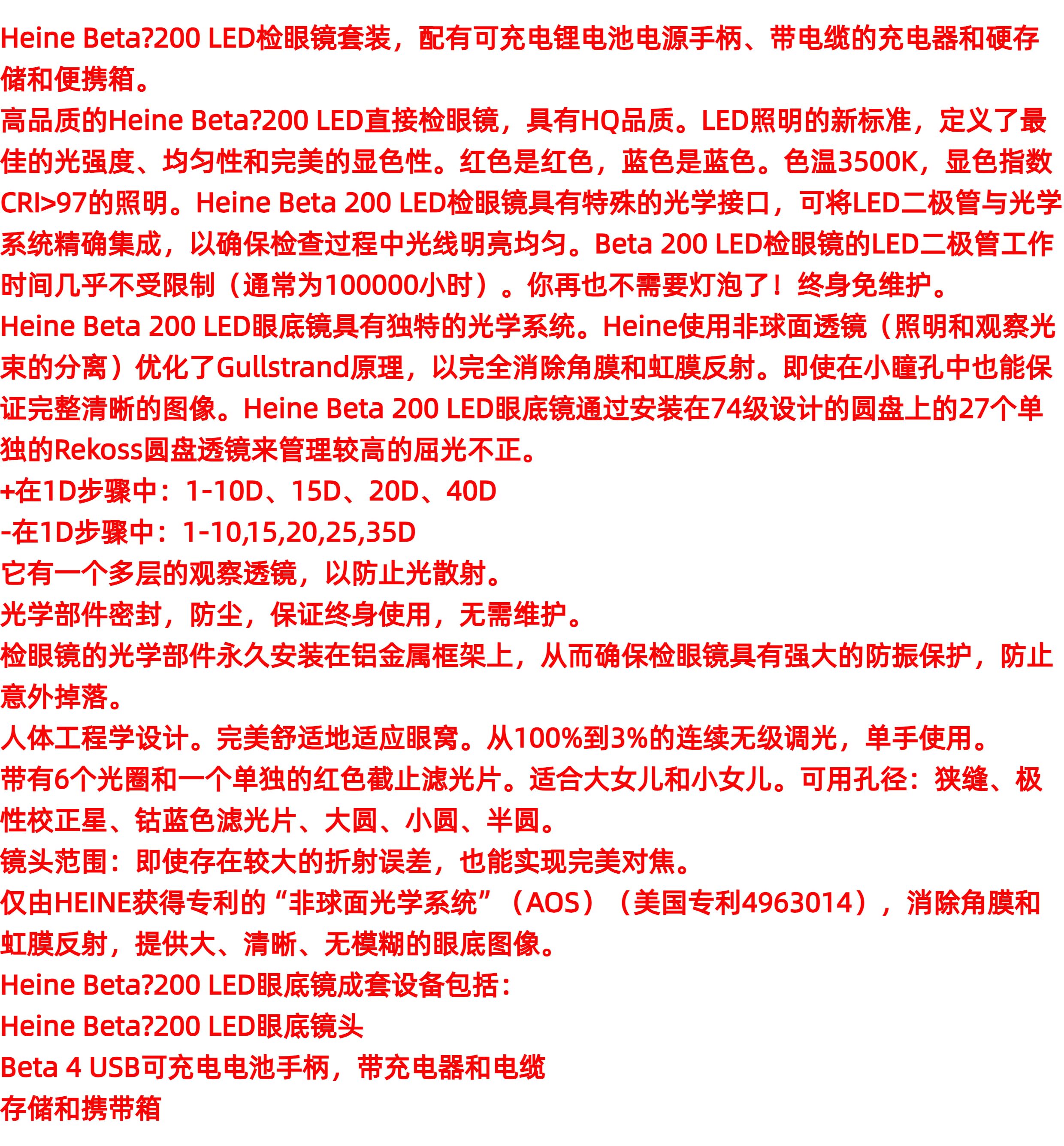 Heine Beta?200 LED检眼镜套装，配有可充电锂电池电源手柄、带电缆的充电器和硬存储和便携箱。
高品质的Heine Beta?200 LED直接检眼镜，具有HQ品质。LED照明的新标准，定义了最佳的光强度、均匀性和完美的显色性。红色是红色，蓝色是蓝色。色温3500K，显色指数CRI>97的照明。Heine Beta 200 LED检眼镜具有特殊的光学接口，可将LED二极管与光学系统精确集成，以确保检查过程中光线明亮均匀。Beta 200 LED检眼镜的LED二极管工作时间几乎不受限制（通常为100000小时）。你再也不需要灯泡了！终身免维护。
Heine Beta 200 LED眼底镜具有独特的光学系统。Heine使用非球面透镜（照明和观察光束的分离）优化了Gullstrand原理，以完全消除角膜和虹膜反射。即使在小瞳孔中也能保证完整清晰的图像。Heine Beta 200 LED眼底镜通过安装在74级设计的圆盘上的27个单独的Rekoss圆盘透镜来管理较高的屈光不正。
+在1D步骤中：1-10D、15D、20D、40D
-在1D步骤中：1-10,15,20,25,35D
它有一个多层的观察透镜，以防止光散射。
光学部件密封，防尘，保证终身使用，无需维护。
检眼镜的光学部件永久安装在铝金属框架上，从而确保检眼镜具有强大的防振保护，防止意外掉落。
人体工程学设计。完美舒适地适应眼窝。从100%到3%的连续无级调光，单手使用。
带有6个光圈和一个单独的红色截止滤光片。适合大女儿和小女儿。可用孔径：狭缝、极性校正星、钴蓝色滤光片、大圆、小圆、半圆。
镜头范围：即使存在较大的折射误差，也能实现完美对焦。
仅由HEINE获得专利的“非球面光学系统”（AOS）（美国专利4963014），消除角膜和虹膜反射，提供大、清晰、无模糊的眼底图像。
Heine Beta?200 LED眼底镜成套设备包括：
Heine Beta?200 LED眼底镜头
Beta 4 USB可充电电池手柄，带充电器和电缆
存储和携带箱